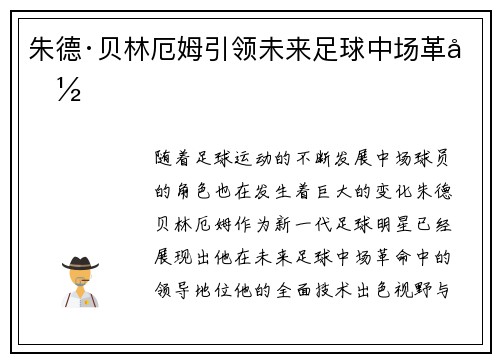 朱德·贝林厄姆引领未来足球中场革å½

随着足球运动的不断发展中场球员的角色也在发生着巨大的变化朱德贝林厄姆作为新一代足球明星已经展现出他在未来足球中场革命中的领导地位他的全面技术出色视野与